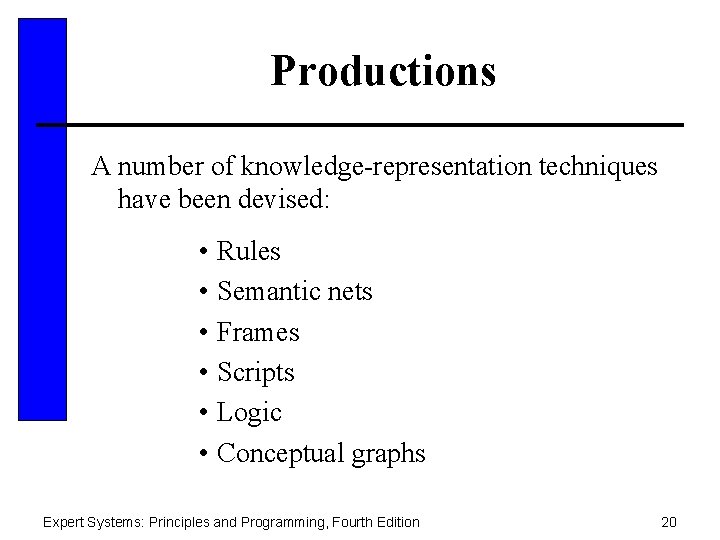 Productions

A number of knowledge-representation techniques have been devised:

• Rules
• Semantic nets
• Frames
• Scripts
• Logic
• Conceptual graphs

Expert Systems: Principles and Programming, Fourth Edition

20